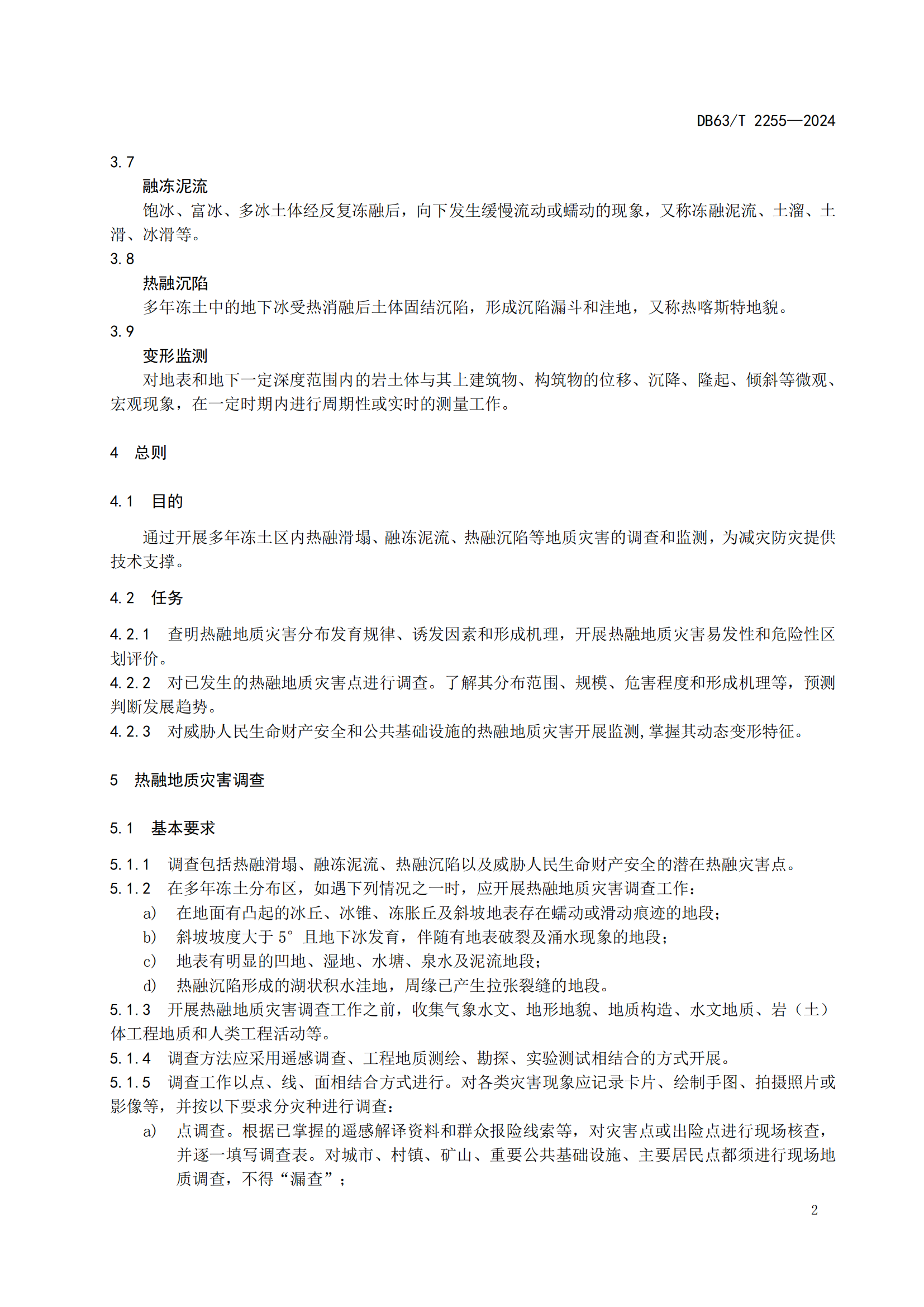 DB63/T 2255—2024

3.7
融冻泥流
饱冰、富冰、多冰土体经反复冻融后，向下发生缓慢流动或蠕动的现象，又称冻融泥流、土溜、土滑、冰滑等。
3.8
热融沉陷
多年冻土中的地下冰受热消融后土体固结沉陷，形成沉陷漏斗和洼地，又称热喀斯特地貌。
3.9
变形监测
对地表和地下一定深度范围内的岩土体与其上建筑物、构筑物的位移、沉降、隆起、倾斜等微观、宏观现象，在一定时期内进行周期性或实时的测量工作。

4 总则

4.1 目的

通过开展多年冻土区内热融滑塌、融冻泥流、热融沉陷等地质灾害的调查和监测，为减灾防灾提供技术支撑。

4.2 任务

4.2.1 查明热融地质灾害分布发育规律、诱发因素和形成机理，开展热融地质灾害易发性和危险性区划评价。
4.2.2 对已发生的热融地质灾害点进行调查。了解其分布范围、规模、危害程度和形成机理等，预测判断发展趋势。
4.2.3 对威胁人民生命财产安全和公共基础设施的热融地质灾害开展监测，掌握其动态变形特征。

5 热融地质灾害调查

5.1 基本要求

5.1.1 调查包括热融滑塌、融冻泥流、热融沉陷以及威胁人民生命财产安全的潜在热融灾害点。
5.1.2 在多年冻土分布区，如遇下列情况之一时，应开展热融地质灾害调查工作：
a) 在地面有凸起的冰丘、冰锥、冻胀丘及斜坡地表存在蠕动或滑动痕迹的地段；
b) 斜坡坡度大于 5° 且地下冰发育，伴随有地表破裂及涌水现象的地段；
c) 地表有明显的凹地、湿地、水塘、泉水及泥流地段；
d) 热融沉陷形成的湖状积水洼地，周缘已产生拉张裂缝的地段。
5.1.3 开展热融地质灾害调查工作之前，收集气象水文、地形地貌、地质构造、水文地质、岩（土）体工程地质和人类工程活动等。
5.1.4 调查方法应采用遥感调查、工程地质测绘、勘探、实验测试相结合的方式开展。
5.1.5 调查工作以点、线、面相结合方式进行。对各类灾害现象应记录卡片、绘制手图、拍摄照片或影像等，并按以下要求分灾种进行调查：
a) 点调查。根据已掌握的遥感解译资料和群众报险线索等，对灾害点或出险点进行现场核查，并逐一填写调查表。对城市、村镇、矿山、重要公共基础设施、主要居民点都须进行现场地质调查，不得“漏查”；

2